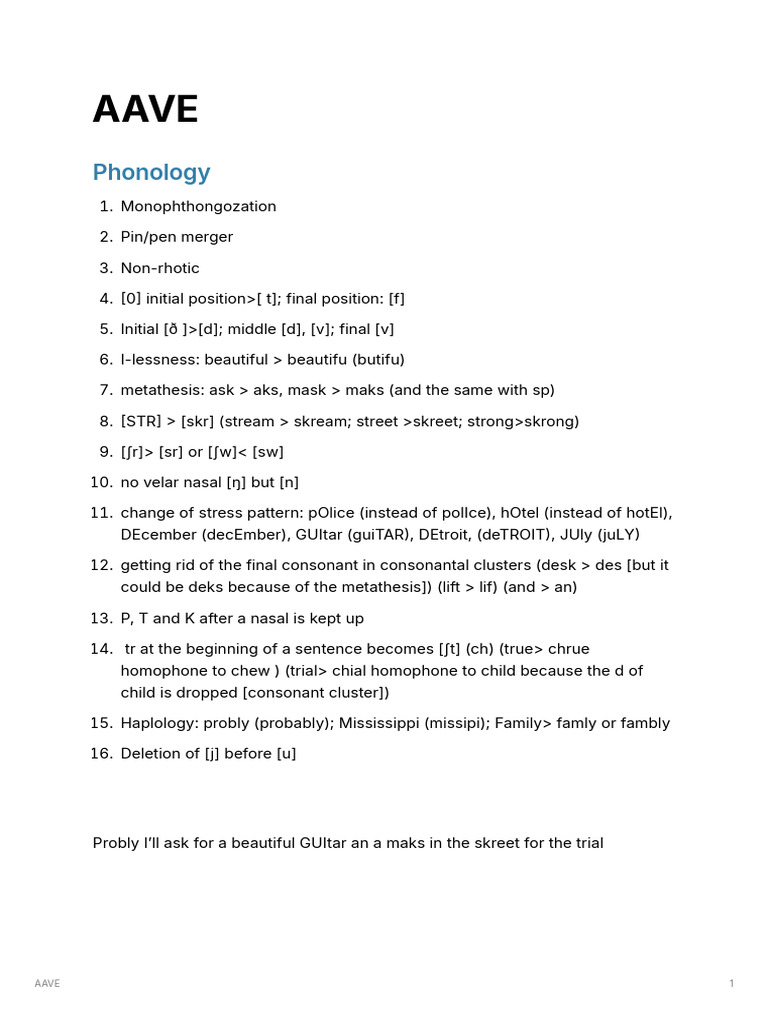 AAVE

Phonology

1. Monophthongozation
2. Pin/pen merger
3. Non-rhotic
4. [0] initial position>[ t]; final position: [f]
5. Initial [ð ]>[d]; middle [d], [v]; final [v]
6. l-lessness: beautiful > beautifu (butifu)
7. metathesis: ask > aks, mask > maks (and the same with sp)
8. [STR] > [skr] (stream > skream; street >skreet; strong>skrong)
9. [ʃr]> [sr] or [ʃw]< [sw]
10. no velar nasal [ŋ] but [n]
11. change of stress pattern: pOlice (instead of polIce), hOtel (instead of hotEl), DEcember (decEmber), GUItar (guiTAR), DEtroit, (deTROIT), JUly (juLY)
12. getting rid of the final consonant in consonantal clusters (desk > des [but it could be deks because of the metathesis]) (lift > lif) (and > an)
13. P, T and K after a nasal is kept up
14. tr at the beginning of a sentence becomes [ʃt] (ch) (true> chrue homophone to chew ) (trial> chial homophone to child because the d of child is dropped [consonant cluster])
15. Haplology: probly (probably); Mississippi (missipi); Family> famly or fambly
16. Deletion of [j] before [u]

Probly I'll ask for a beautiful GUItar an a maks in the skreet for the trial

AAVE

1